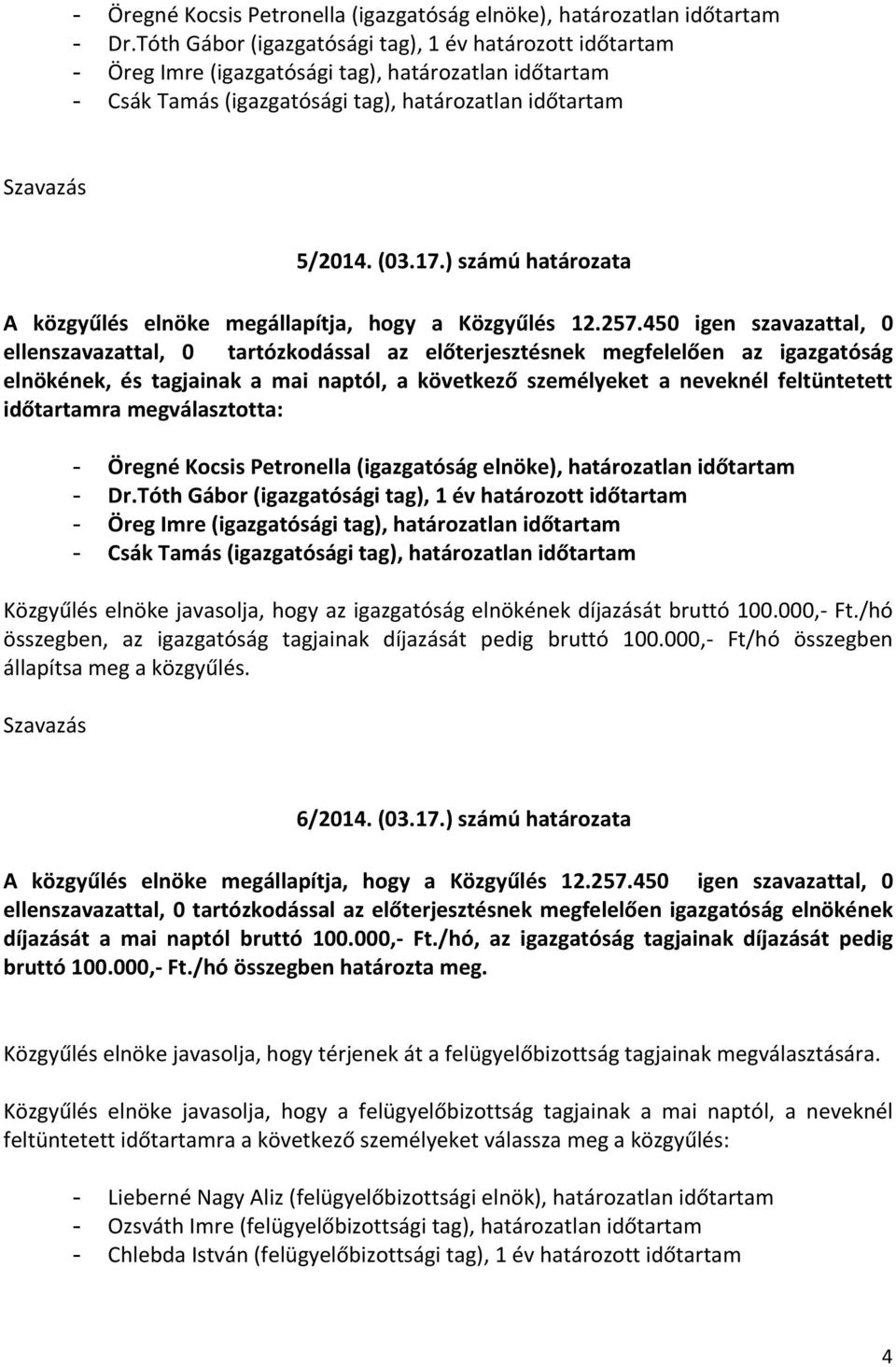 - Öregné Kocsis Petronella (igazgatóság elnöke), határozatlan időtartam
- Dr.Tóth Gábor (igazgatósági tag), 1 év határozott időtartam
- Öreg Imre (igazgatósági tag), határozatlan időtartam
- Csák Tamás (igazgatósági tag), határozatlan időtartam

Szavazás

5/2014. (03.17.) számú határozata

A közgyűlés elnöke megállapítja, hogy a Közgyűlés 12.257.450 igen szavazattal, 0 ellenszavazattal, 0 tartózkodással az előterjesztésnek megfelelően az igazgatóság elnökének, és tagjainak a mai naptól, a következő személyeket a neveknél feltüntetett időtartamra megválasztotta:

- Öregné Kocsis Petronella (igazgatóság elnöke), határozatlan időtartam
- Dr.Tóth Gábor (igazgatósági tag), 1 év határozott időtartam
- Öreg Imre (igazgatósági tag), határozatlan időtartam
- Csák Tamás (igazgatósági tag), határozatlan időtartam

Közgyűlés elnöke javasolja, hogy az igazgatóság elnökének díjazását bruttó 100.000,- Ft./hó összegben, az igazgatóság tagjainak díjazását pedig bruttó 100.000,- Ft/hó összegben állapítsa meg a közgyűlés.

Szavazás

6/2014. (03.17.) számú határozata

A közgyűlés elnöke megállapítja, hogy a Közgyűlés 12.257.450 igen szavazattal, 0 ellenszavazattal, 0 tartózkodással az előterjesztésnek megfelelően igazgatóság elnökének díjazását a mai naptól bruttó 100.000,- Ft./hó, az igazgatóság tagjainak díjazását pedig bruttó 100.000,- Ft./hó összegben határozta meg.

Közgyűlés elnöke javasolja, hogy térjenek át a felügyelőbizottság tagjainak megválasztására.

Közgyűlés elnöke javasolja, hogy a felügyelőbizottság tagjainak a mai naptól, a neveknél feltüntetett időtartamra a következő személyeket válassza meg a közgyűlés:

- Lieberné Nagy Aliz (felügyelőbizottsági elnök), határozatlan időtartam
- Ozsváth Imre (felügyelőbizottsági tag), határozatlan időtartam
- Chlebda István (felügyelőbizottsági tag), 1 év határozott időtartam

4